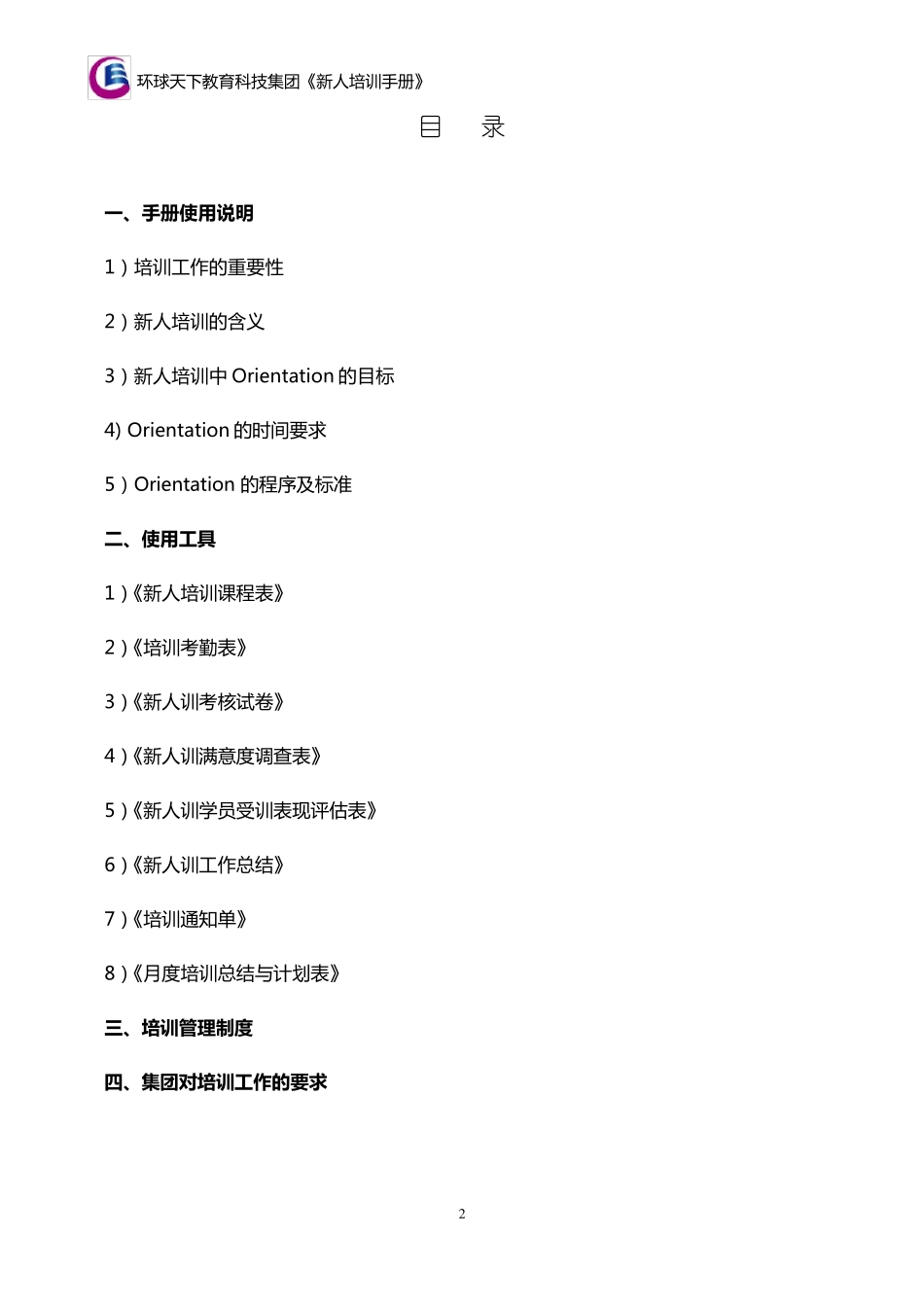 环球天下教育科技集团《新人培训手册》

目 录

一、手册使用说明

1）培训工作的重要性

2）新人培训的含义

3）新人培训中 Orientation 的目标

4) Orientation 的时间要求

5）Orientation 的程序及标准

二、使用工具

1）《新人培训课程表》

2）《培训考勤表》

3）《新人训考核试卷》

4）《新人训满意度调查表》

5）《新人训学员受训表现评估表》

6）《新人训工作总结》

7）《培训通知单》

8）《月度培训总结与计划表》

三、培训管理制度

四、集团对培训工作的要求

2